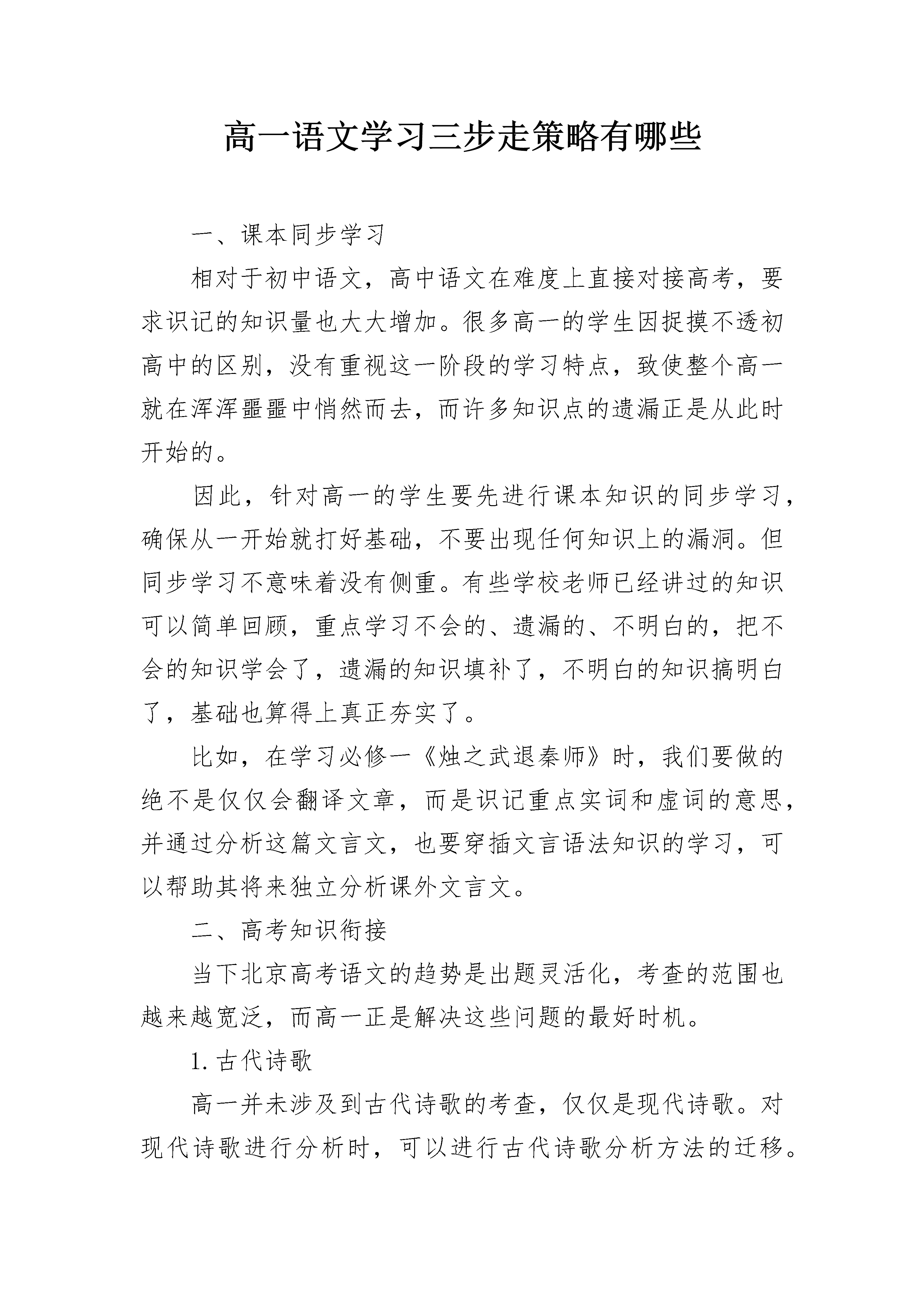 高一语文学习三步走策略有哪些

一、课本同步学习

相对于初中语文，高中语文在难度上直接对接高考，要求识记的知识量也大大增加。很多高一的学生因捉摸不透初高中的区别，没有重视这一阶段的学习特点，致使整个高一就在浑浑噩噩中悄然而去，而许多知识点的遗漏正是从此时开始的。

因此，针对高一的学生要先进行课本知识的同步学习，确保从一开始就打好基础，不要出现任何知识上的漏洞。但同步学习不意味着没有侧重。有些学校老师已经讲过的知识可以简单回顾，重点学习不会的、遗漏的、不明白的，把不会的知识学会了，遗漏的知识填补了，不明白的知识搞明白了，基础也算得上真正夯实了。

比如，在学习必修一《烛之武退秦师》时，我们要做的绝不是仅仅会翻译文章，而是识记重点实词和虚词的意思，并通过分析这篇文言文，也要穿插文言语法知识的学习，可以帮助其将来独立分析课外文言文。

二、高考知识衔接

当下北京高考语文的趋势是出题灵活化，考查的范围也越来越宽泛，而高一正是解决这些问题的最好时机。

1. 古代诗歌

高一并未涉及到古代诗歌的考查，仅仅是现代诗歌。对现代诗歌进行分析时，可以进行古代诗歌分析方法的迁移。